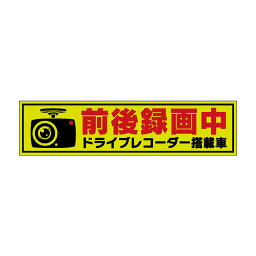 前後録画中
ドライブレコーダー搭載車